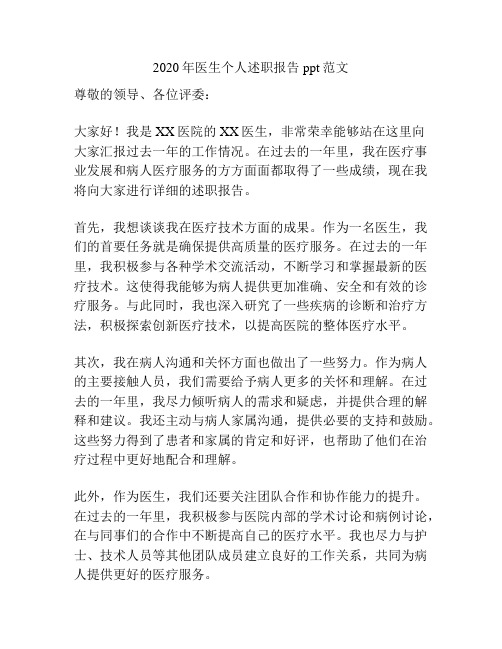 2020 年医生个人述职报告 ppt 范文

尊敬的领导、各位评委：

大家好！我是 XX 医院的 XX 医生，非常荣幸能够站在这里向大家汇报过去一年的工作情况。在过去的一年里，我在医疗事业发展和病人医疗服务的方方面面都取得了一些成绩，现在我将向大家进行详细的述职报告。

首先，我想谈谈我在医疗技术方面的成果。作为一名医生，我们的首要任务就是确保提供高质量的医疗服务。在过去的一年里，我积极参与各种学术交流活动，不断学习和掌握最新的医疗技术。这使得我能够为病人提供更加准确、安全和有效的诊疗服务。与此同时，我也深入研究了一些疾病的诊断和治疗方法，积极探索创新医疗技术，以提高医院的整体医疗水平。

其次，我在病人沟通和关怀方面也做出了一些努力。作为病人的主要接触人员，我们需要给予病人更多的关怀和理解。在过去的一年里，我尽力倾听病人的需求和疑虑，并提供合理的解释和建议。我还主动与病人家属沟通，提供必要的支持和鼓励。这些努力得到了患者和家属的肯定和好评，也帮助了他们在治疗过程中更好地配合和理解。

此外，作为医生，我们还要关注团队合作和协作能力的提升。在过去的一年里，我积极参与医院内部的学术讨论和病例讨论，在与同事们的合作中不断提高自己的医疗水平。我也尽力与护士、技术人员等其他团队成员建立良好的工作关系，共同为病人提供更好的医疗服务。